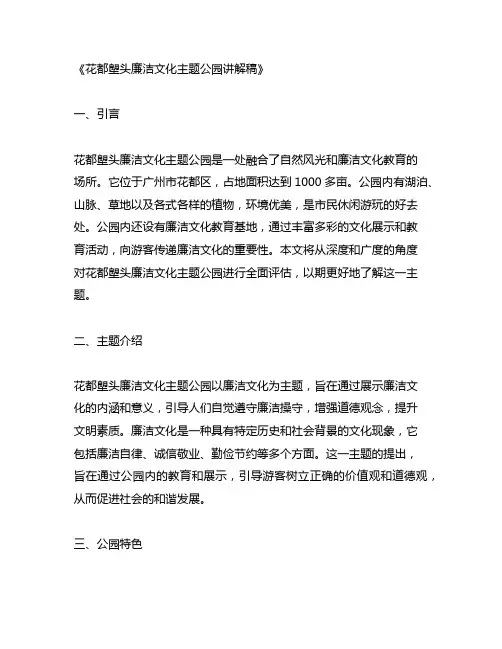 《花都塱头廉洁文化主题公园讲解稿》

一、引言

花都塱头廉洁文化主题公园是一处融合了自然风光和廉洁文化教育的场所。它位于广州市花都区，占地面积达到 1000 多亩。公园内有湖泊、山脉、草地以及各式各样的植物，环境优美，是市民休闲游玩的好去处。公园内还设有廉洁文化教育基地，通过丰富多彩的文化展示和教育活动，向游客传递廉洁文化的重要性。本文将从深度和广度的角度对花都塱头廉洁文化主题公园进行全面评估，以期更好地了解这一主题。

二、主题介绍

花都塱头廉洁文化主题公园以廉洁文化为主题，旨在通过展示廉洁文化的内涵和意义，引导人们自觉遵守廉洁操守，增强道德观念，提升文明素质。廉洁文化是一种具有特定历史和社会背景的文化现象，它包括廉洁自律、诚信敬业、勤俭节约等多个方面。这一主题的提出，旨在通过公园内的教育和展示，引导游客树立正确的价值观和道德观，从而促进社会的和谐发展。

三、公园特色